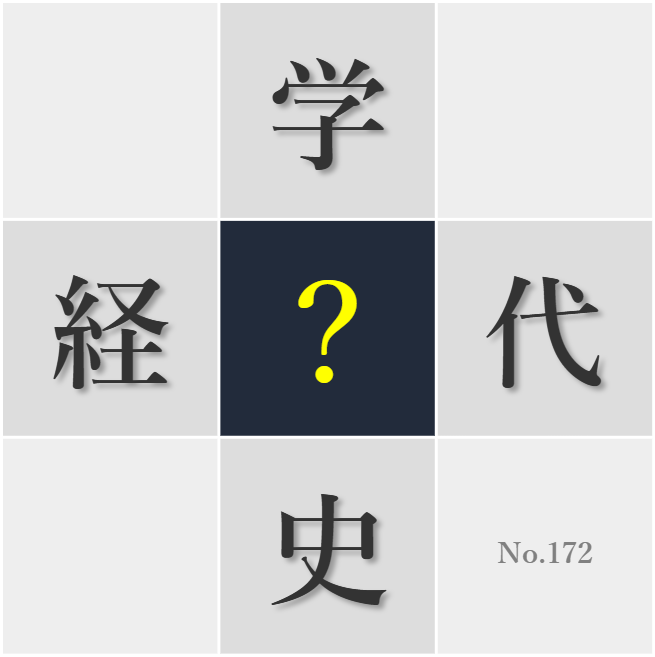 学
経 ? 代
史 No.172